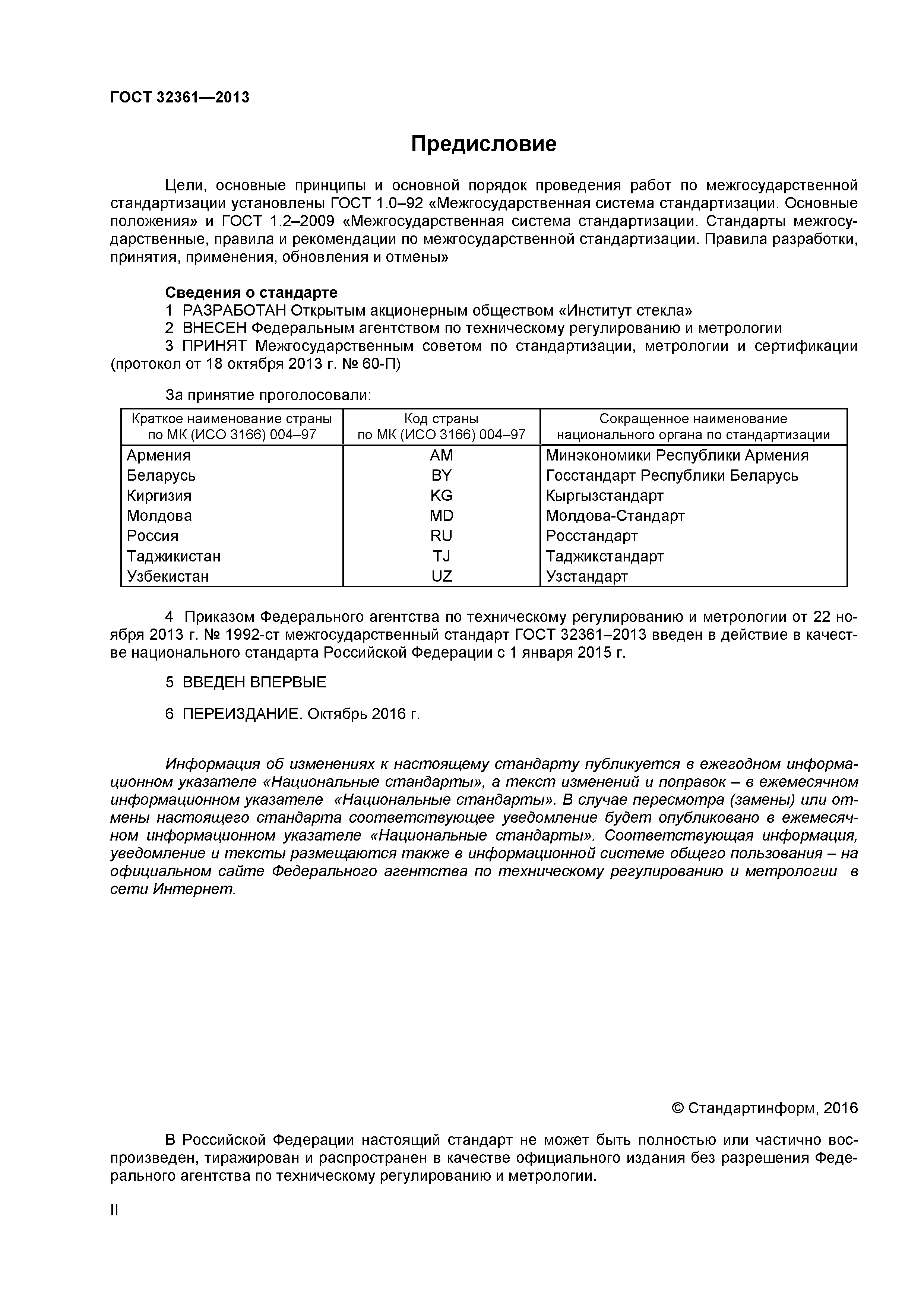 ГОСТ 32361—2013

Предисловие

Цели, основные принципы и основной порядок проведения работ по межгосударственной стандартизации установлены ГОСТ 1.0–92 «Межгосударственная система стандартизации. Основные положения» и ГОСТ 1.2–2009 «Межгосударственная система стандартизации. Стандарты межгосударственные, правила и рекомендации по межгосударственной стандартизации. Правила разработки, принятия, применения, обновления и отмены»

Сведения о стандарте
1 РАЗРАБОТАН Открытым акционерным обществом «Институт стекла»
2 ВНЕСЕН Федеральным агентством по техническому регулированию и метрологии
3 ПРИНЯТ Межгосударственным советом по стандартизации, метрологии и сертификации (протокол от 18 октября 2013 г. № 60-П)

За принятие проголосовали:

| Краткое наименование страны по МК (ИСО 3166) 004–97 | Код страны по МК (ИСО 3166) 004–97 | Сокращенное наименование национального органа по стандартизации |
|---|---|---|
| Армения | AM | Минэкономики Республики Армения |
| Беларусь | BY | Госстандарт Республики Беларусь |
| Киргизия | KG | Кыргызстандарт |
| Молдова | MD | Молдова-Стандарт |
| Россия | RU | Росстандарт |
| Таджикистан | TJ | Таджикстандарт |
| Узбекистан | UZ | Узстандарт |

4 Приказом Федерального агентства по техническому регулированию и метрологии от 22 ноября 2013 г. № 1992-ст межгосударственный стандарт ГОСТ 32361–2013 введен в действие в качестве национального стандарта Российской Федерации с 1 января 2015 г.

5 ВВЕДЕН ВПЕРВЫЕ

6 ПЕРЕИЗДАНИЕ. Октябрь 2016 г.

Информация об изменениях к настоящему стандарту публикуется в ежегодном информационном указателе «Национальные стандарты», а текст изменений и поправок – в ежемесячном информационном указателе «Национальные стандарты». В случае пересмотра (замены) или отмены настоящего стандарта соответствующее уведомление будет опубликовано в ежемесячном информационном указателе «Национальные стандарты». Соответствующая информация, уведомление и тексты размещаются также в информационной системе общего пользования – на официальном сайте Федерального агентства по техническому регулированию и метрологии в сети Интернет.

© Стандартинформ, 2016

В Российской Федерации настоящий стандарт не может быть полностью или частично воспроизведен, тиражирован и распространен в качестве официального издания без разрешения Федерального агентства по техническому регулированию и метрологии.

II